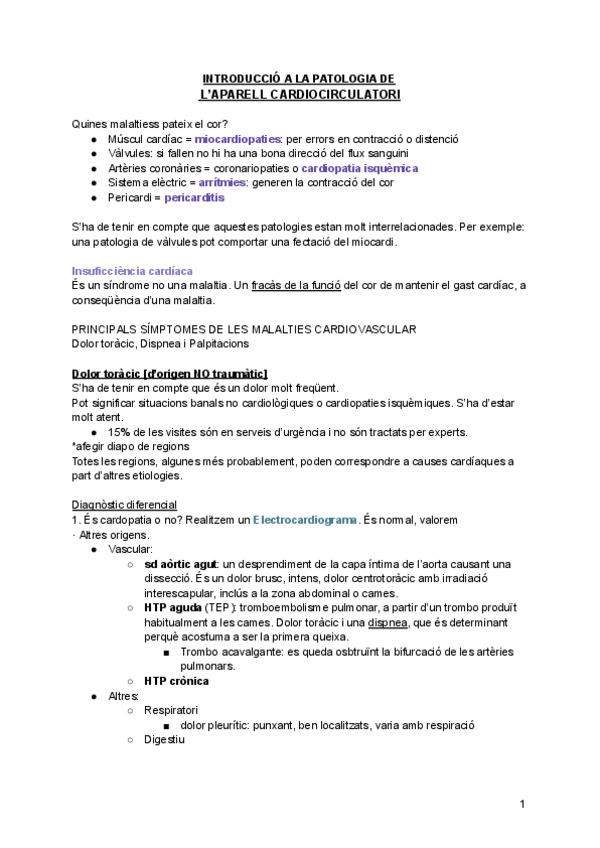 INTRODUCCIÓ A LA PATOLOGIA DE
L'APARELL CARDIOCIRCULATORI

Quines malaltiess pateix el cor?
● Múscul cardíac = miocardiopaties: per errors en contracció o distenció
● Vàlvules: si fallen no hi ha una bona direcció del flux sanguini
● Artèries coronàries = coronariopaties o cardiopatia isquèmica
● Sistema elèctric = arrítmies: generen la contracció del cor
● Pericardi = pericarditis

S'ha de tenir en compte que aquestes patologies estan molt interrelacionades. Per exemple: una patologia de vàlvules pot comportar una fectació del miocardi.

Insuficciència cardíaca
És un síndrome no una malaltia. Un fracàs de la funció del cor de mantenir el gast cardíac, a conseqüència d'una malaltia.

PRINCIPALS SÍMPTOMES DE LES MALALTIES CARDIOVASCULAR
Dolor toràcic, Dispnea i Palpitacions

Dolor toràcic [d'origen NO traumàtic]
S'ha de tenir en compte que és un dolor molt freqüent.
Pot significar situacions banals no cardiològiques o cardiopaties isquèmiques. S'ha d'estar molt atent.
● 15% de les visites són en serveis d'urgència i no són tractats per experts.
*afegir diapo de regions
Totes les regions, algunes més probablement, poden correspondre a causes cardíaques a part d'altres etiologies.

Diagnòstic diferencial
1. És cardopatia o no? Realitzem un Electrocardiograma. És normal, valorem
· Altres origens.
● Vascular:
○ sd aòrtic agut: un desprendiment de la capa íntima de l'aorta causant una dissecció. És un dolor brusc, intens, dolor centrotoràcic amb irradiació interescapular, inclús a la zona abdominal o cames.
○ HTP aguda (TEP): tromboembolisme pulmonar, a partir d'un trombo produït habitualment a les cames. Dolor toràcic i una dispnea, que és determinant perquè acostuma a ser la primera queixa.
■ Trombo acavalgante: es queda osbtruïnt la bifurcació de les artèries pulmonars.
○ HTP crònica
● Altres:
○ Respiratori
■ dolor pleurític: punxant, ben localitzats, varia amb respiració
○ Digestiu

1